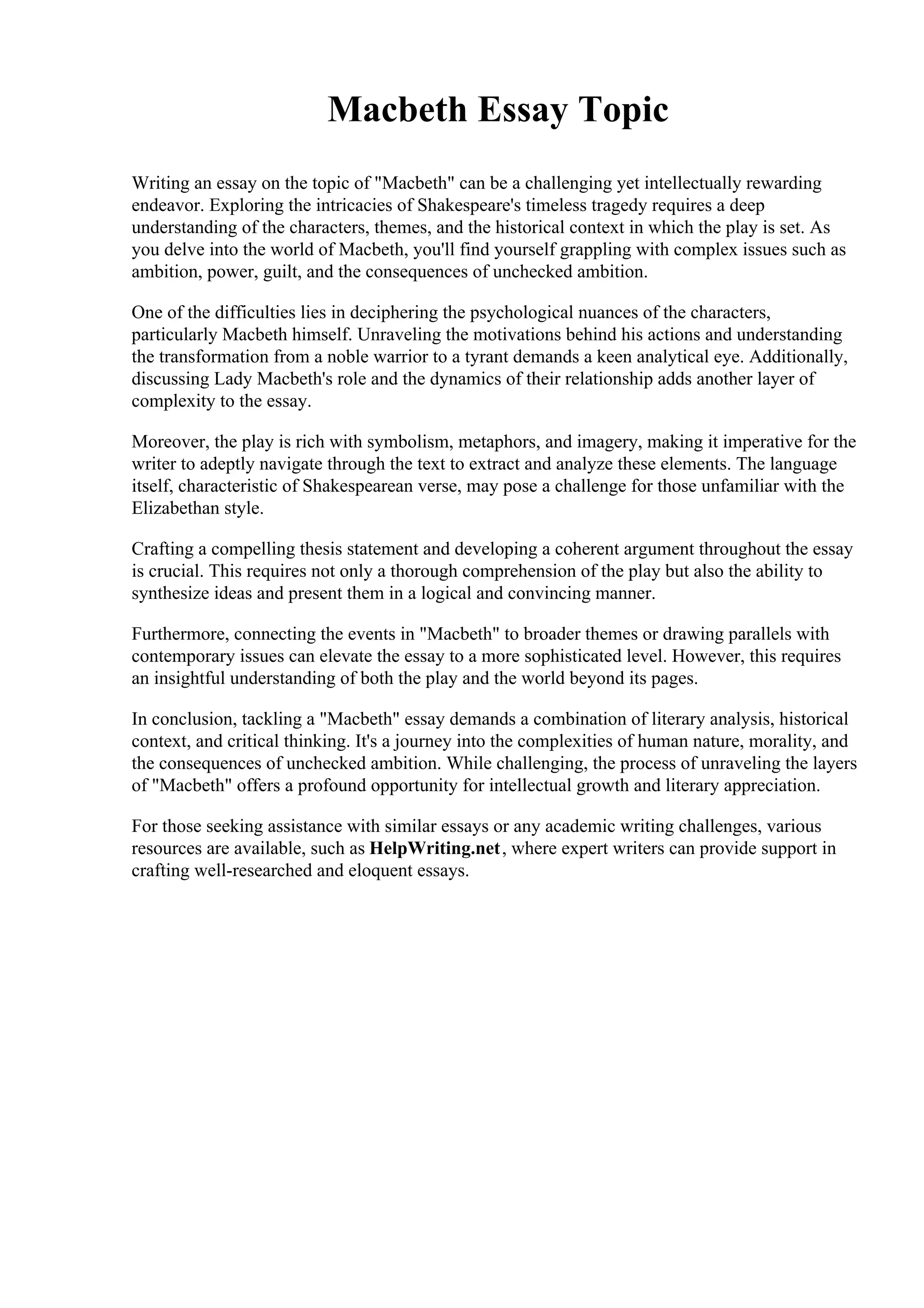 Macbeth Essay Topic

Writing an essay on the topic of "Macbeth" can be a challenging yet intellectually rewarding endeavor. Exploring the intricacies of Shakespeare's timeless tragedy requires a deep understanding of the characters, themes, and the historical context in which the play is set. As you delve into the world of Macbeth, you'll find yourself grappling with complex issues such as ambition, power, guilt, and the consequences of unchecked ambition.

One of the difficulties lies in deciphering the psychological nuances of the characters, particularly Macbeth himself. Unraveling the motivations behind his actions and understanding the transformation from a noble warrior to a tyrant demands a keen analytical eye. Additionally, discussing Lady Macbeth's role and the dynamics of their relationship adds another layer of complexity to the essay.

Moreover, the play is rich with symbolism, metaphors, and imagery, making it imperative for the writer to adeptly navigate through the text to extract and analyze these elements. The language itself, characteristic of Shakespearean verse, may pose a challenge for those unfamiliar with the Elizabethan style.

Crafting a compelling thesis statement and developing a coherent argument throughout the essay is crucial. This requires not only a thorough comprehension of the play but also the ability to synthesize ideas and present them in a logical and convincing manner.

Furthermore, connecting the events in "Macbeth" to broader themes or drawing parallels with contemporary issues can elevate the essay to a more sophisticated level. However, this requires an insightful understanding of both the play and the world beyond its pages.

In conclusion, tackling a "Macbeth" essay demands a combination of literary analysis, historical context, and critical thinking. It's a journey into the complexities of human nature, morality, and the consequences of unchecked ambition. While challenging, the process of unraveling the layers of "Macbeth" offers a profound opportunity for intellectual growth and literary appreciation.

For those seeking assistance with similar essays or any academic writing challenges, various resources are available, such as HelpWriting.net, where expert writers can provide support in crafting well-researched and eloquent essays.